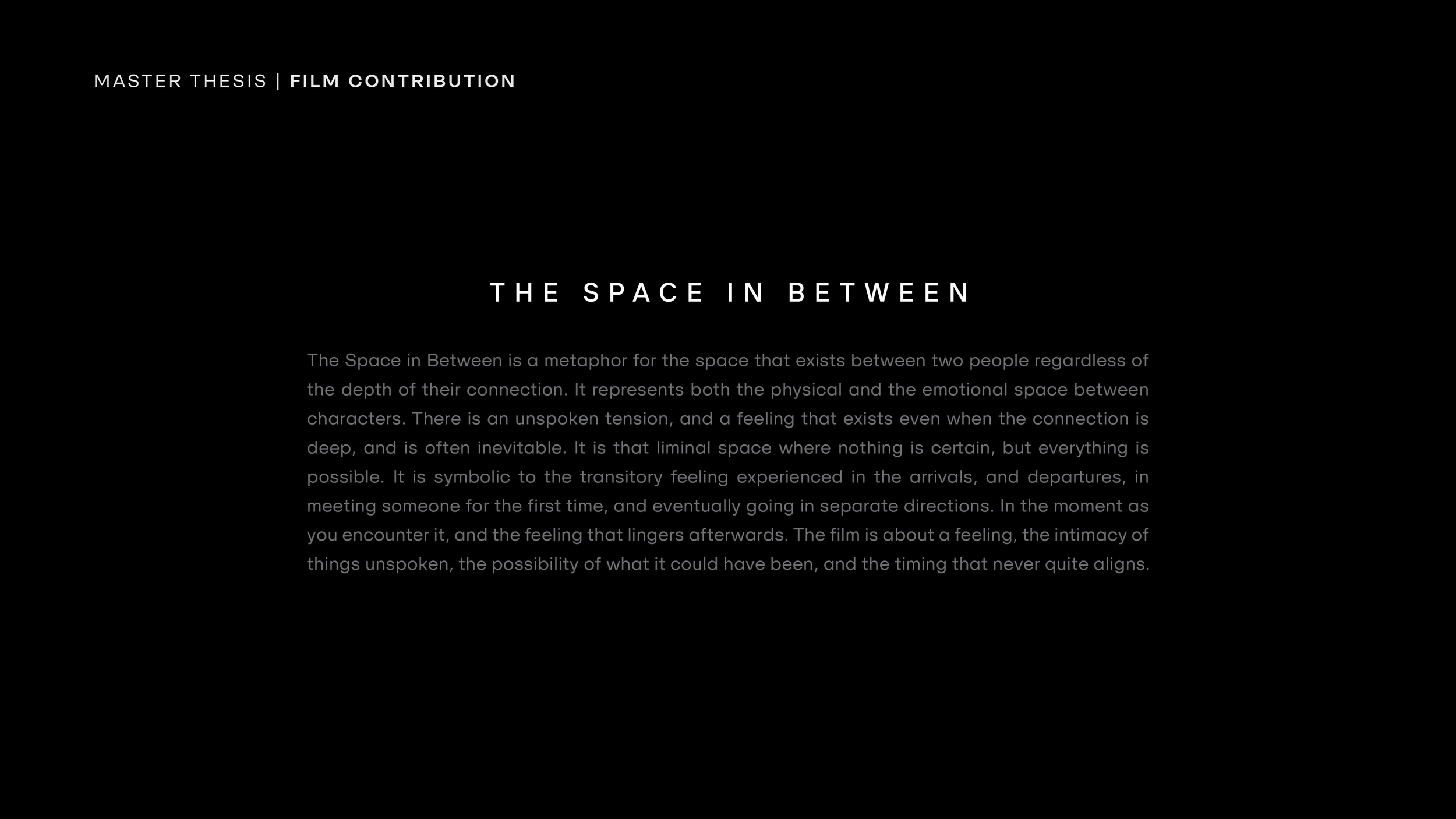 MASTER THESIS | FILM CONTRIBUTION

THE SPACE IN BETWEEN

The Space in Between is a metaphor for the space that exists between two people regardless of the depth of their connection. It represents both the physical and the emotional space between characters. There is an unspoken tension, and a feeling that exists even when the connection is deep, and is often inevitable. It is that liminal space where nothing is certain, but everything is possible. It is symbolic to the transitory feeling experienced in the arrivals, and departures, in meeting someone for the first time, and eventually going in separate directions. In the moment as you encounter it, and the feeling that lingers afterwards. The film is about a feeling, the intimacy of things unspoken, the possibility of what it could have been, and the timing that never quite aligns.